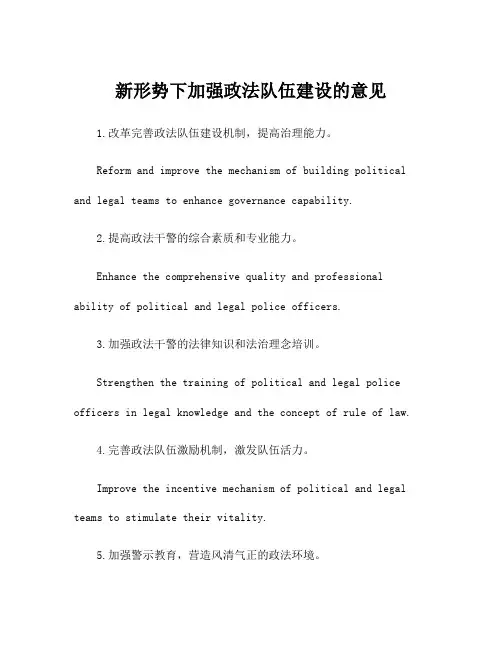 新形势下加强政法队伍建设的意见

1.改革完善政法队伍建设机制，提高治理能力。

Reform and improve the mechanism of building political and legal teams to enhance governance capability.

2.提高政法干警的综合素质和专业能力。

Enhance the comprehensive quality and professional ability of political and legal police officers.

3.加强政法干警的法律知识和法治理念培训。

Strengthen the training of political and legal police officers in legal knowledge and the concept of rule of law.

4.完善政法队伍激励机制，激发队伍活力。

Improve the incentive mechanism of political and legal teams to stimulate their vitality.

5.加强警示教育，营造风清气正的政法环境。